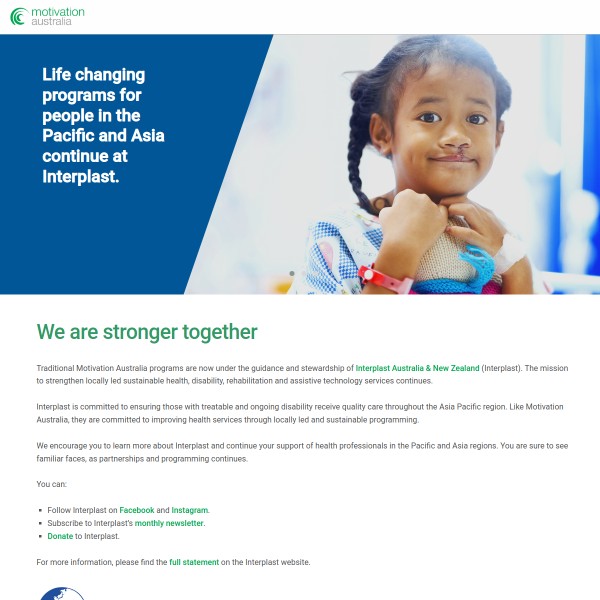 motivation
australia

Life changing programs for people in the Pacific and Asia continue at Interplast.

We are stronger together

Traditional Motivation Australia programs are now under the guidance and stewardship of Interplast Australia & New Zealand (Interplast). The mission to strengthen locally led sustainable health, disability, rehabilitation and assistive technology services continues.

Interplast is committed to ensuring those with treatable and ongoing disability receive quality care throughout the Asia Pacific region. Like Motivation Australia, they are committed to improving health services through locally led and sustainable programming.

We encourage you to learn more about Interplast and continue your support of health professionals in the Pacific and Asia regions. You are sure to see familiar faces, as partnerships and programming continues.

You can:

- Follow Interplast on Facebook and Instagram.
- Subscribe to Interplast's monthly newsletter.
- Donate to Interplast.

For more information, please find the full statement on the Interplast website.